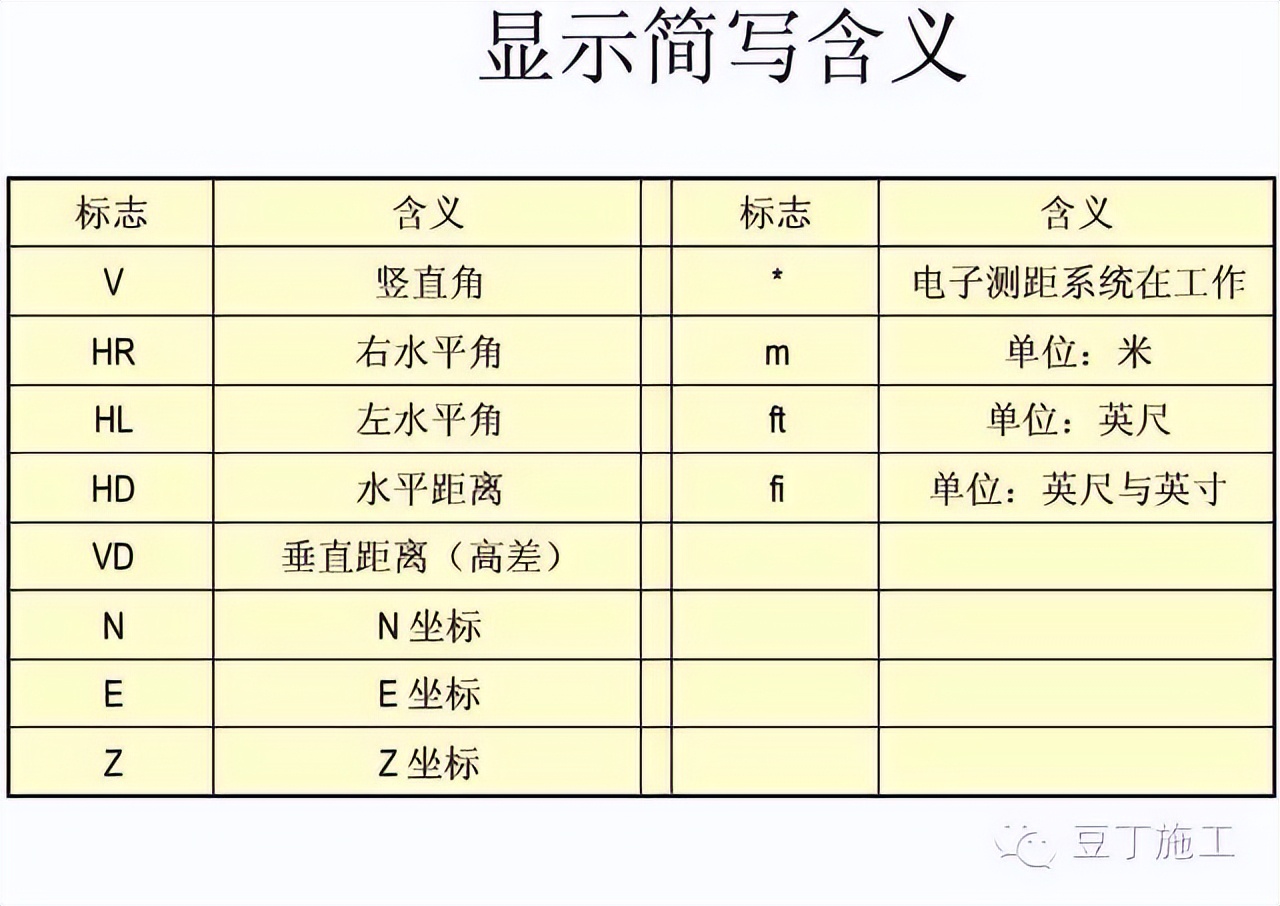 显示简写含义

| 标志 | 含义 | 标志 | 含义 |
|---|---|---|---|
| V | 竖直角 | * | 电子测距系统在工作 |
| HR | 右水平角 | m | 单位：米 |
| HL | 左水平角 | ft | 单位：英尺 |
| HD | 水平距离 | fi | 单位：英尺与英寸 |
| VD | 垂直距离（高差） | | |
| N | N 坐标 | | |
| E | E 坐标 | | |
| Z | Z 坐标 | | |

豆丁施工